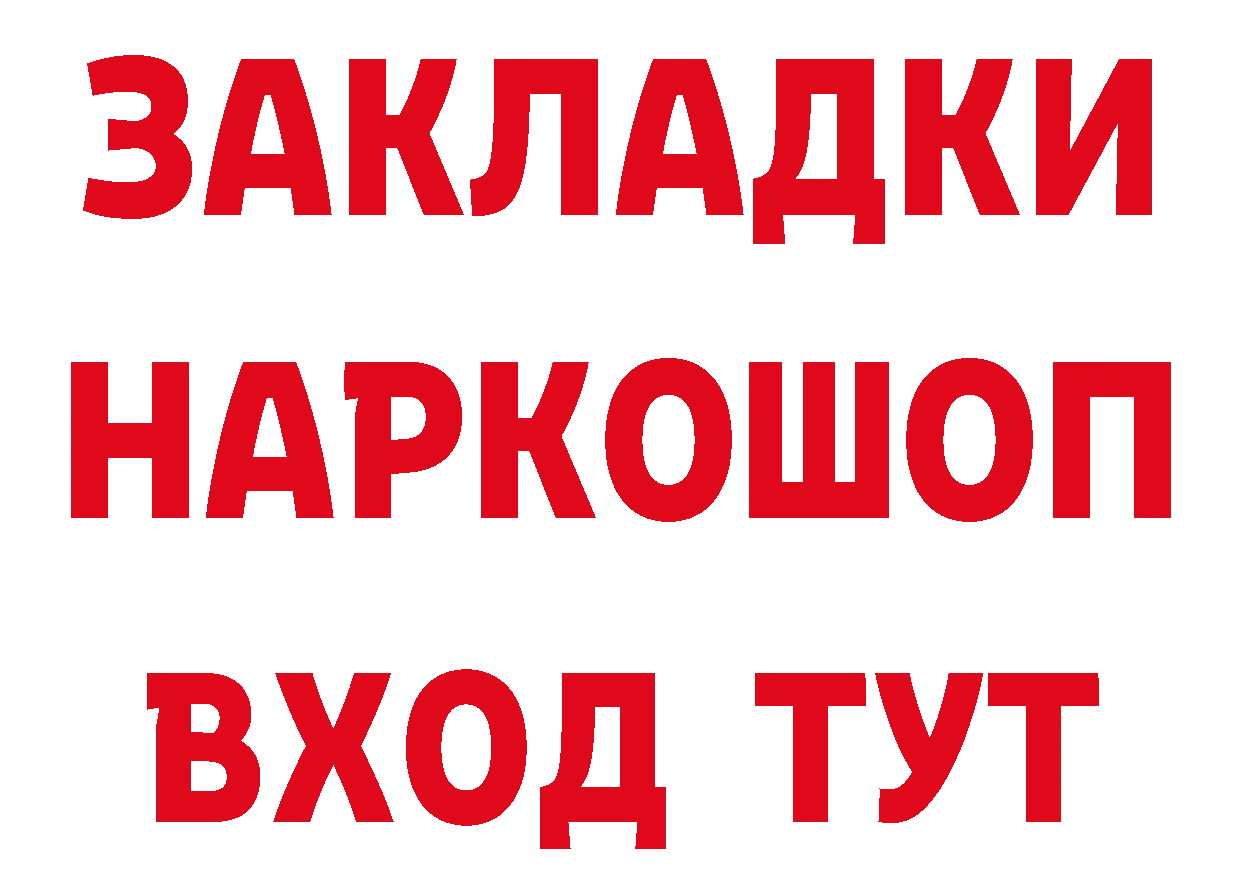 ЗАКЛАДКИ НАРКОШОП ВХОД ТУТ